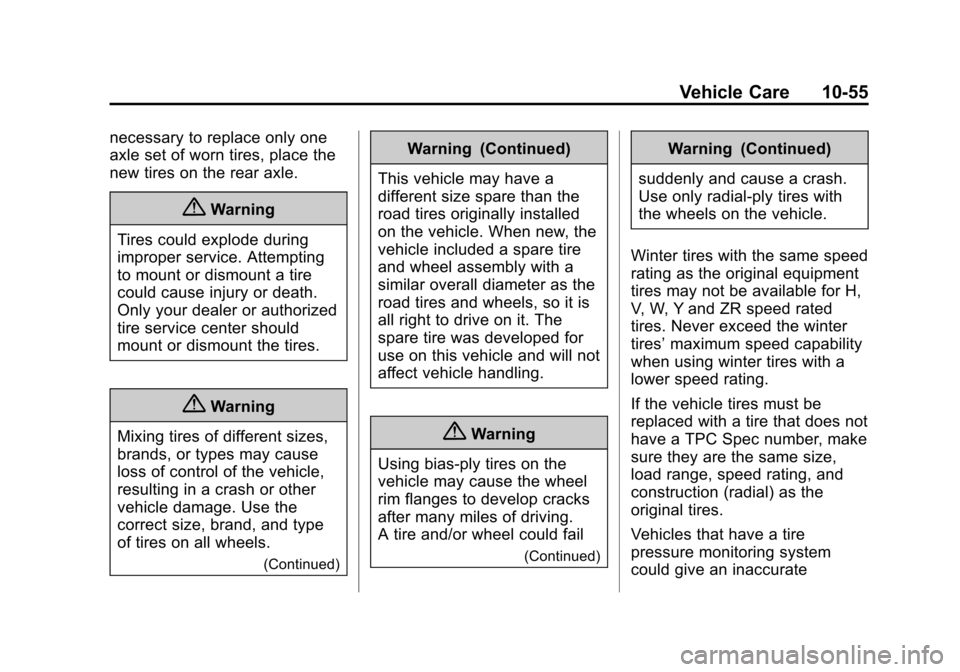 Vehicle Care 10-55

necessary to replace only one axle set of worn tires, place the new tires on the rear axle.

Warning

Tires could explode during improper service. Attempting to mount or dismount a tire could cause injury or death. Only your dealer or authorized tire service center should mount or dismount the tires.

Warning

Mixing tires of different sizes, brands, or types may cause loss of control of the vehicle, resulting in a crash or other vehicle damage. Use the correct size, brand, and type of tires on all wheels.

(Continued)

Warning (Continued)

This vehicle may have a different size spare than the road tires originally installed on the vehicle. When new, the vehicle included a spare tire and wheel assembly with a similar overall diameter as the road tires and wheels, so it is all right to drive on it. The spare tire was developed for use on this vehicle and will not affect vehicle handling.

Warning

Using bias-ply tires on the vehicle may cause the wheel rim flanges to develop cracks after many miles of driving. A tire and/or wheel could fail

(Continued)

Warning (Continued)

suddenly and cause a crash. Use only radial-ply tires with the wheels on the vehicle.

Winter tires with the same speed rating as the original equipment tires may not be available for H, V, W, Y and ZR speed rated tires. Never exceed the winter tires' maximum speed capability when using winter tires with a lower speed rating.

If the vehicle tires must be replaced with a tire that does not have a TPC Spec number, make sure they are the same size, load range, speed rating, and construction (radial) as the original tires.

Vehicles that have a tire pressure monitoring system could give an inaccurate

carmanualsonline.info